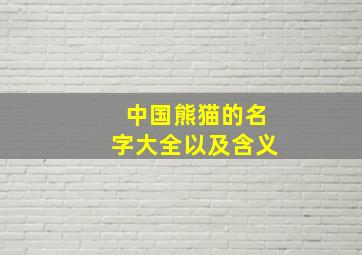 中国熊猫的名字大全以及含义